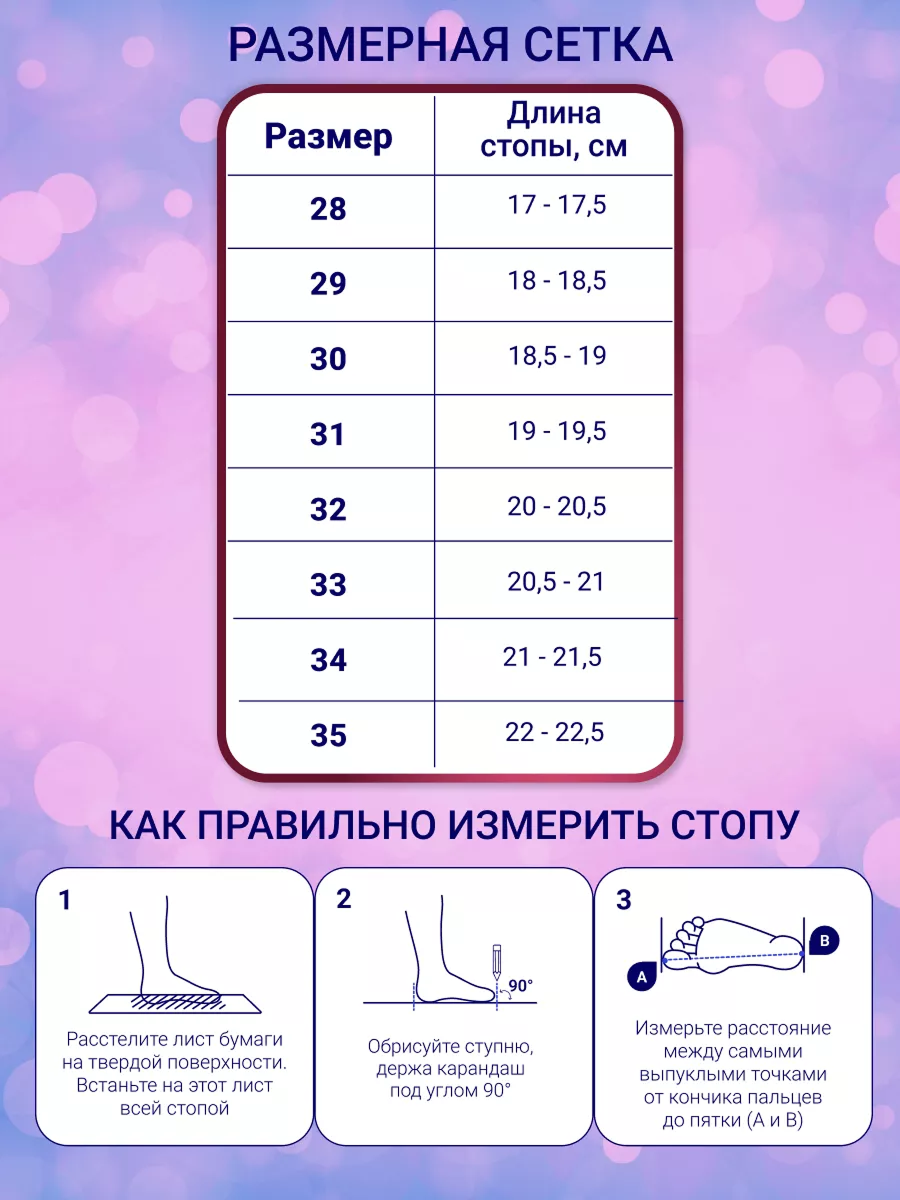 РАЗМЕРНАЯ СЕТКА

| Размер | Длина стопы, см |
|---|---|
| 28 | 17 - 17,5 |
| 29 | 18 - 18,5 |
| 30 | 18,5 - 19 |
| 31 | 19 - 19,5 |
| 32 | 20 - 20,5 |
| 33 | 20,5 - 21 |
| 34 | 21 - 21,5 |
| 35 | 22 - 22,5 |

КАК ПРАВИЛЬНО ИЗМЕРИТЬ СТОПУ

1

Расстелите лист бумаги на твердой поверхности. Встаньте на этот лист всей стопой

2

90°

Обрисуйте ступню, держа карандаш под углом 90°

3

A

B

Измерьте расстояние между самыми выпуклыми точками от кончика пальцев до пятки (А и В)